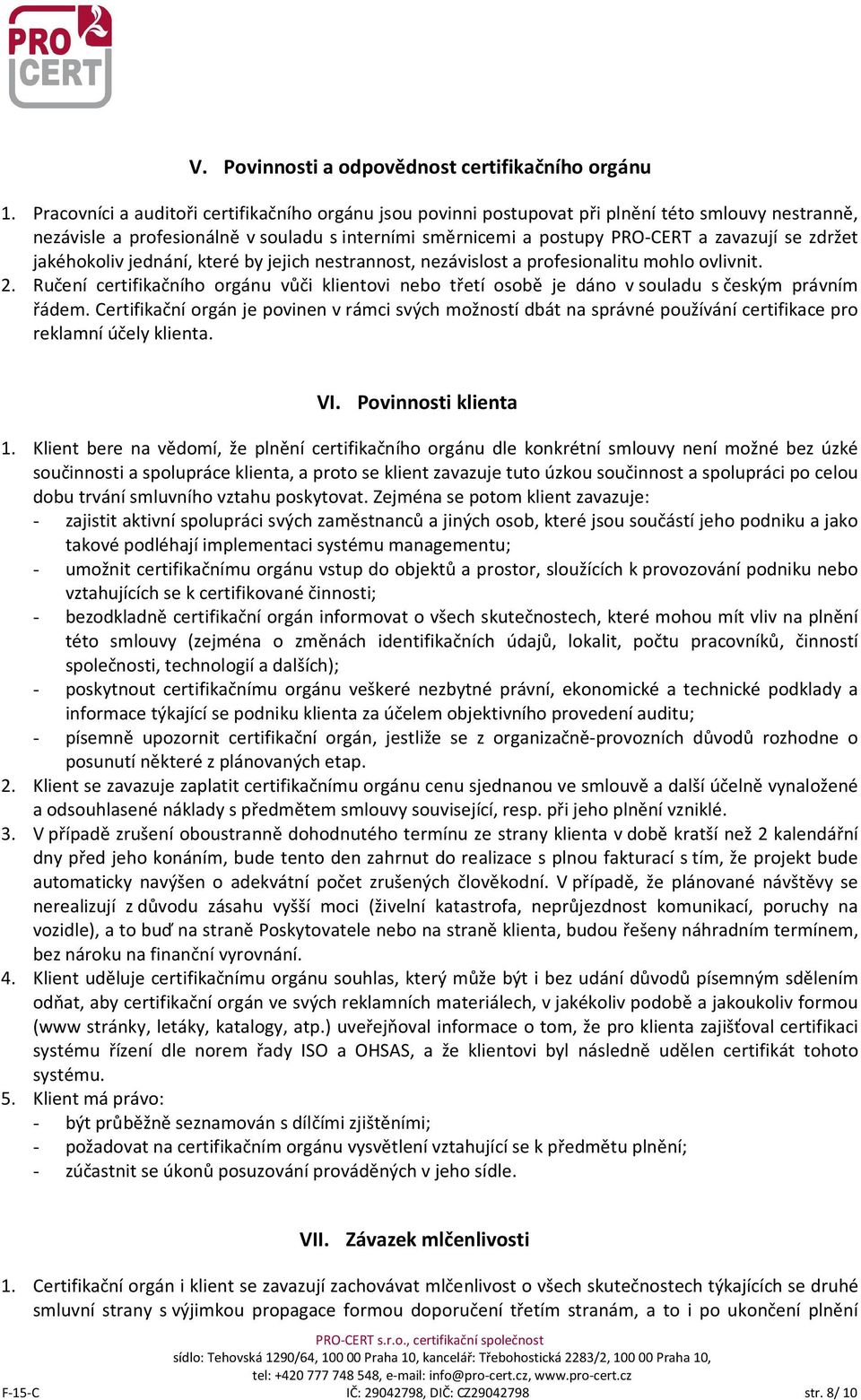 PRO CERT

V. Povinnosti a odpovědnost certifikačního orgánu

1. Pracovníci a auditoři certifikačního orgánu jsou povinni postupovat při plnění této smlouvy nestranně, nezávisle a profesionálně v souladu s interními směrnicemi a postupy PRO-CERT a zavazují se zdržet jakéhokoliv jednání, které by jejich nestrannost, nezávislost a profesionalitu mohlo ovlivnit.
2. Ručení certifikačního orgánu vůči klientovi nebo třetí osobě je dáno v souladu s českým právním řádem. Certifikační orgán je povinen v rámci svých možností dbát na správné používání certifikace pro reklamní účely klienta.

VI. Povinnosti klienta

1. Klient bere na vědomí, že plnění certifikačního orgánu dle konkrétní smlouvy není možné bez úzké součinnosti a spolupráce klienta, a proto se klient zavazuje tuto úzkou součinnost a spolupráci po celou dobu trvání smluvního vztahu poskytovat. Zejména se potom klient zavazuje:
- zajistit aktivní spolupráci svých zaměstnanců a jiných osob, které jsou součástí jeho podniku a jako takové podléhají implementaci systému managementu;
- umožnit certifikačnímu orgánu vstup do objektů a prostor, sloužících k provozování podniku nebo vztahujících se k certifikované činnosti;
- bezodkladně certifikační orgán informovat o všech skutečnostech, které mohou mít vliv na plnění této smlouvy (zejména o změnách identifikačních údajů, lokalit, počtu pracovníků, činností společnosti, technologií a dalších);
- poskytnout certifikačnímu orgánu veškeré nezbytné právní, ekonomické a technické podklady a informace týkající se podniku klienta za účelem objektivního provedení auditu;
- písemně upozornit certifikační orgán, jestliže se z organizačně-provozních důvodů rozhodne o posunutí některé z plánovaných etap.
2. Klient se zavazuje zaplatit certifikačnímu orgánu cenu sjednanou ve smlouvě a další účelně vynaložené a odsouhlasené náklady s předmětem smlouvy související, resp. při jeho plnění vzniklé.
3. V případě zrušení oboustranně dohodnutého termínu ze strany klienta v době kratší než 2 kalendářní dny před jeho konáním, bude tento den zahrnut do realizace s plnou fakturací s tím, že projekt bude automaticky navýšen o adekvátní počet zrušených člověkodní. V případě, že plánované návštěvy se nerealizují z důvodu zásahu vyšší moci (živelní katastrofa, neprůjezdnost komunikací, poruchy na vozidle), a to buď na straně Poskytovatele nebo na straně klienta, budou řešeny náhradním termínem, bez nároku na finanční vyrovnání.
4. Klient uděluje certifikačnímu orgánu souhlas, který může být i bez udání důvodů písemným sdělením odňat, aby certifikační orgán ve svých reklamních materiálech, v jakékoliv podobě a jakoukoliv formou (www stránky, letáky, katalogy, atp.) uveřejňoval informace o tom, že pro klienta zajišťoval certifikaci systému řízení dle norem řady ISO a OHSAS, a že klientovi byl následně udělen certifikát tohoto systému.
5. Klient má právo:
- být průběžně seznamován s dílčími zjištěními;
- požadovat na certifikačním orgánu vysvětlení vztahující se k předmětu plnění;
- zúčastnit se úkonů posuzování prováděných v jeho sídle.

VII. Závazek mlčenlivosti

1. Certifikační orgán i klient se zavazují zachovávat mlčenlivost o všech skutečnostech týkajících se druhé smluvní strany s výjimkou propagace formou doporučení třetím stranám, a to i po ukončení plnění

PRO-CERT s.r.o., certifikační společnost
sídlo: Tehovská 1290/64, 100 00 Praha 10, kancelář: Třebohostická 2283/2, 100 00 Praha 10,
tel: +420 777 748 548, e-mail: info@pro-cert.cz, www.pro-cert.cz
F-15-C IČ: 29042798, DIČ: CZ29042798 str. 8/ 10